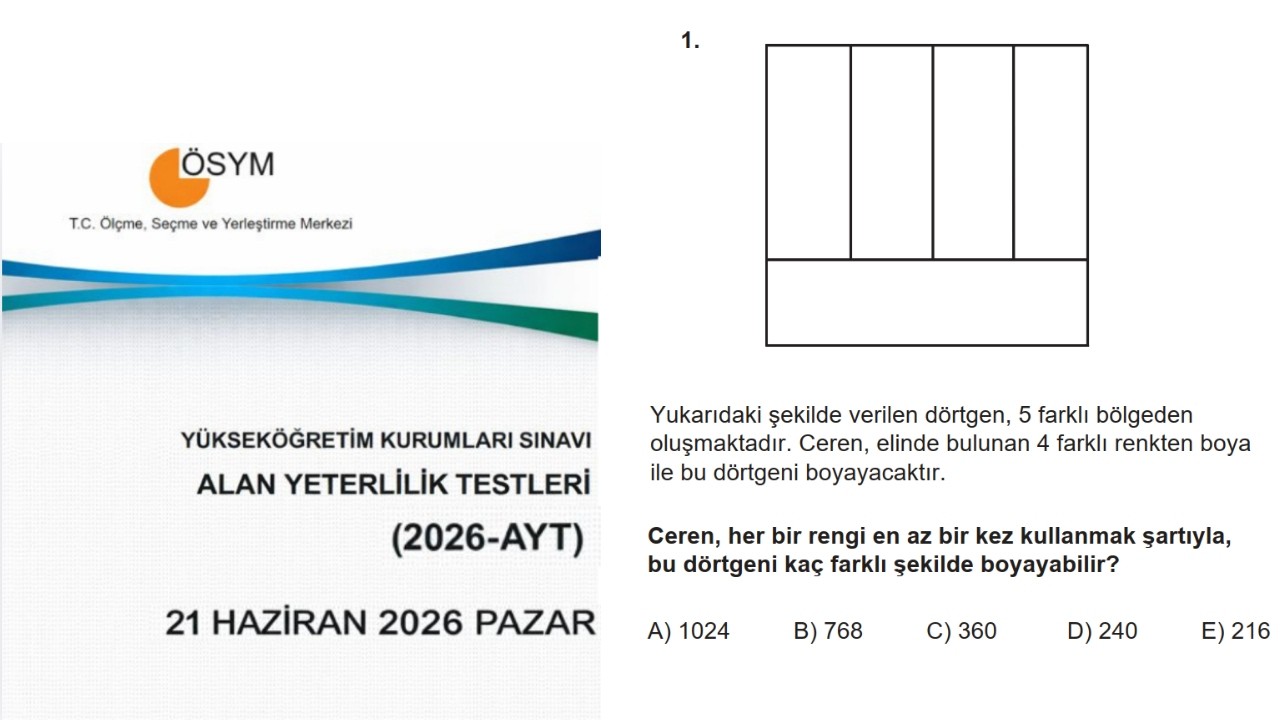 ÖSYM
T.C. Ölçme, Seçme ve Yerleştirme Merkezi

YÜKSEKÖĞRETİM KURUMLARI SINAVI
ALAN YETERLİLİK TESTLERİ
(2026-AYT)

21 HAZİRAN 2026 PAZAR

1.

Yukarıdaki şekilde verilen dörtgen, 5 farklı bölgeden oluşmaktadır. Ceren, elinde bulunan 4 farklı renkten boya ile bu dörtgeni boyayacaktır.

Ceren, her bir rengi en az bir kez kullanmak şartıyla, bu dörtgeni kaç farklı şekilde boyayabilir?

A) 1024 B) 768 C) 360 D) 240 E) 216